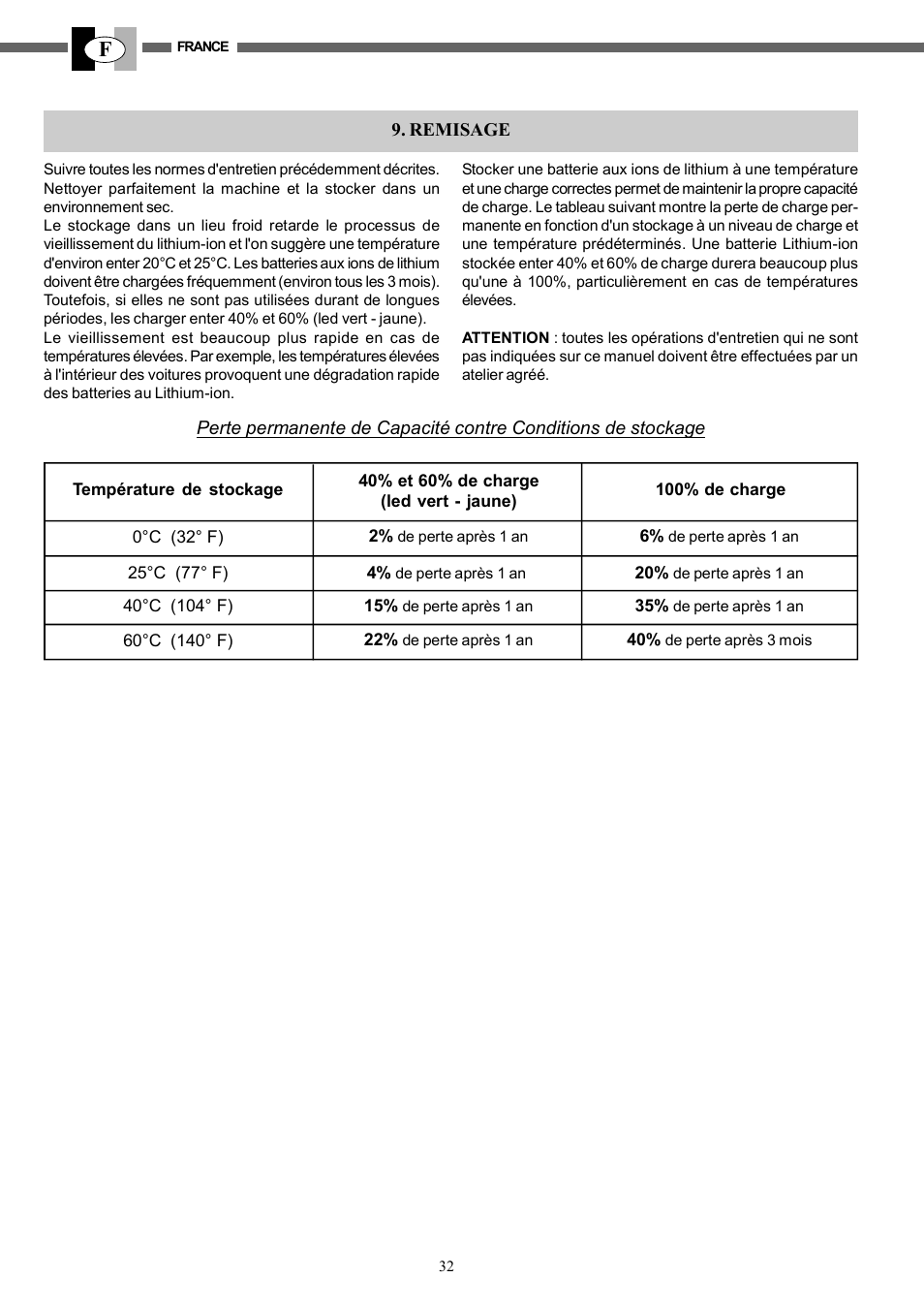 F FRANCE

9. REMISAGE

Suivre toutes les normes d'entretien précédemment décrites. Nettoyer parfaitement la machine et la stocker dans un environnement sec.
Le stockage dans un lieu froid retarde le processus de vieillissement du lithium-ion et l'on suggère une température d'environ enter 20°C et 25°C. Les batteries aux ions de lithium doivent être chargées fréquemment (environ tous les 3 mois). Toutefois, si elles ne sont pas utilisées durant de longues périodes, les charger enter 40% et 60% (led vert - jaune).
Le vieillissement est beaucoup plus rapide en cas de températures élevées. Par exemple, les températures élevées à l'intérieur des voitures provoquent une dégradation rapide des batteries au Lithium-ion.

Stocker une batterie aux ions de lithium à une température et une charge correctes permet de maintenir la propre capacité de charge. Le tableau suivant montre la perte de charge permanente en fonction d'un stockage à un niveau de charge et une température prédéterminés. Une batterie Lithium-ion stockée enter 40% et 60% de charge durera beaucoup plus qu'une à 100%, particulièrement en cas de températures élevées.

ATTENTION : toutes les opérations d'entretien qui ne sont pas indiquées sur ce manuel doivent être effectuées par un atelier agréé.

Perte permanente de Capacité contre Conditions de stockage

| Température de stockage | 40% et 60% de charge (led vert - jaune) | 100% de charge |
|---|---|---|
| 0°C (32° F) | 2% de perte après 1 an | 6% de perte après 1 an |
| 25°C (77° F) | 4% de perte après 1 an | 20% de perte après 1 an |
| 40°C (104° F) | 15% de perte après 1 an | 35% de perte après 1 an |
| 60°C (140° F) | 22% de perte après 1 an | 40% de perte après 3 mois |

32